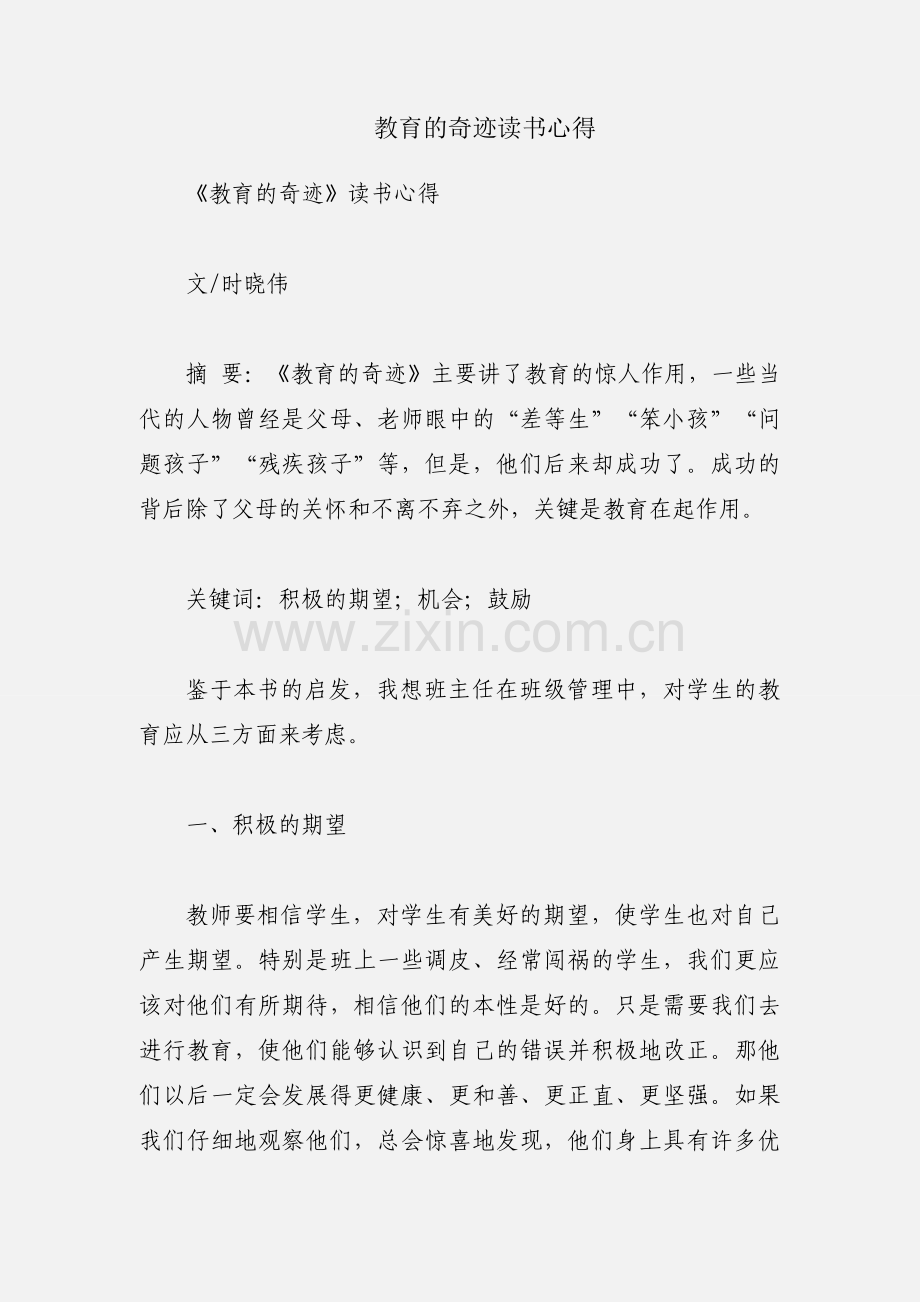 教育的奇迹读书心得

《教育的奇迹》读书心得

文/时晓伟

摘 要：《教育的奇迹》主要讲了教育的惊人作用，一些当代的人物曾经是父母、老师眼中的“差等生”“笨小孩”“问题孩子”“残疾孩子”等，但是，他们后来却成功了。成功的背后除了父母的关怀和不离不弃之外，关键是教育在起作用。

关键词：积极的期望；机会；鼓励

www.zixin.com.cn

鉴于本书的启发，我想班主任在班级管理中，对学生的教育应从三方面来考虑。

一、积极的期望

教师要相信学生，对学生有美好的期望，使学生也对自己产生期望。特别是班上一些调皮、经常闯祸的学生，我们更应该对他们有所期待，相信他们的本性是好的。只是需要我们去进行教育，使他们能够认识到自己的错误并积极地改正。那他们以后一定会发展得更健康、更和善、更正直、更坚强。如果我们仔细地观察他们，总会惊喜地发现，他们身上具有许多优